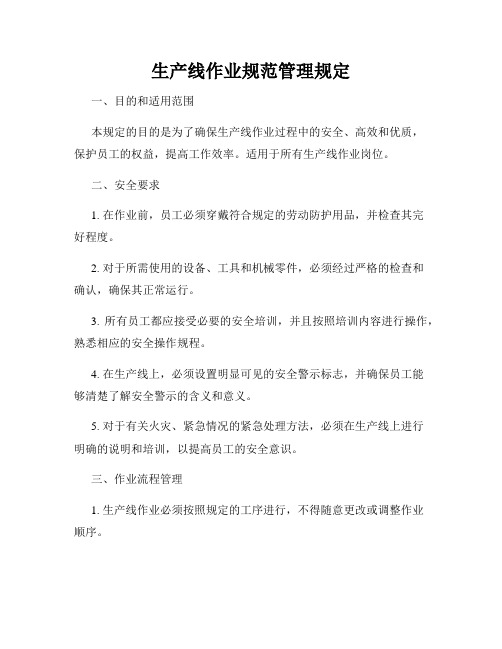 生产线作业规范管理规定

一、目的和适用范围

本规定的目的是为了确保生产线作业过程中的安全、高效和优质，保护员工的权益，提高工作效率。适用于所有生产线作业岗位。

二、安全要求

1. 在作业前，员工必须穿戴符合规定的劳动防护用品，并检查其完好程度。

2. 对于所需使用的设备、工具和机械零件，必须经过严格的检查和确认，确保其正常运行。

3. 所有员工都应接受必要的安全培训，并且按照培训内容进行操作，熟悉相应的安全操作规程。

4. 在生产线上，必须设置明显可见的安全警示标志，并确保员工能够清楚了解安全警示的含义和意义。

5. 对于有关火灾、紧急情况的紧急处理方法，必须在生产线上进行明确的说明和培训，以提高员工的安全意识。

三、作业流程管理

1. 生产线作业必须按照规定的工序进行，不得随意更改或调整作业顺序。